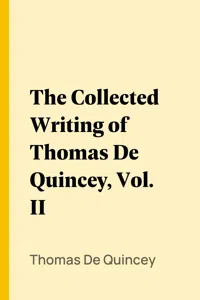 The Collected Writing of Thomas De Quincey, Vol. II

Thomas De Quincey